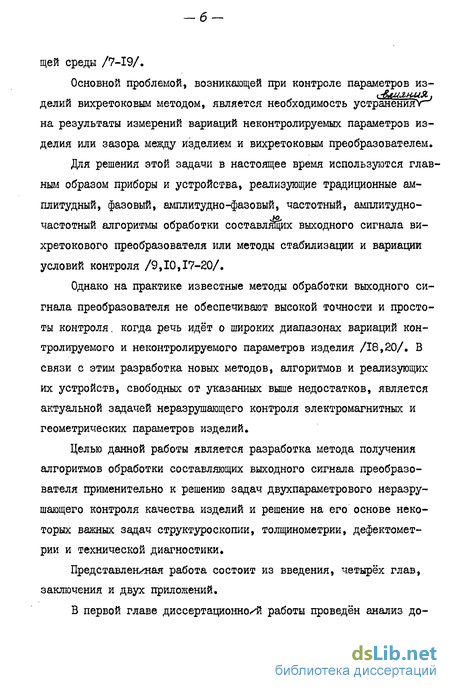 — 6 —

щей среды /7-I9/.

Основной проблемой, возникающей при контроле параметров изделий вихретоковым методом, является необходимость устранения влияния на результаты измерений вариаций неконтролируемых параметров изделия или зазора между изделием и вихретоковым преобразователем.

Для решения этой задачи в настоящее время используются главным образом приборы и устройства, реализующие традиционные амплитудный, фазовый, амплитудно-фазовый, частотный, амплитудно-частотный алгоритмы обработки составляющих выходного сигнала вихретокового преобразователя или методы стабилизации и вариации условий контроля /9,I0,I7-20/.

Однако на практике известные методы обработки выходного сигнала преобразователя не обеспечивают высокой точности и простоты контроля, когда речь идёт о широких диапазонах вариаций контролируемого и неконтролируемого параметров изделия /I8,20/. В связи с этим разработка новых методов, алгоритмов и реализующих их устройств, свободных от указанных выше недостатков, является актуальной задачей неразрушающего контроля электромагнитных и геометрических параметров изделий.

Целью данной работы является разработка метода получения алгоритмов обработки составляющих выходного сигнала преобразователя применительно к решению задач двухпараметрового неразрушающего контроля качества изделий и решение на его основе некоторых важных задач структуроскопии, толщинометрии, дефектометрии и технической диагностики.

Представленная работа состоит из введения, четырёх глав, заключения и двух приложений.

В первой главе диссертационной работы проведён анализ до-

dsLib.net
библиотека диссертаций